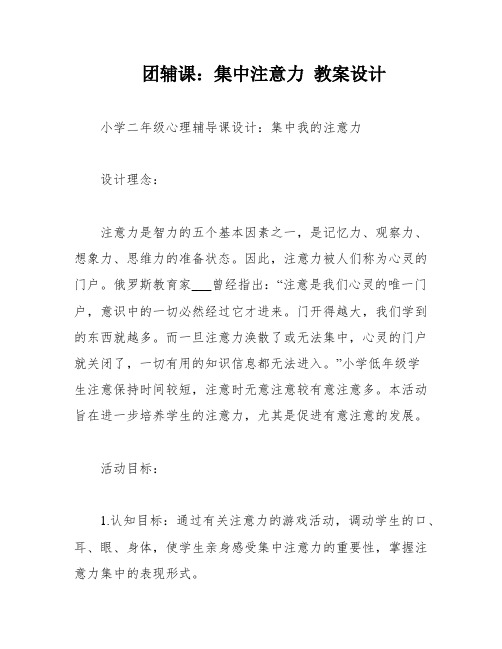 团辅课：集中注意力 教案设计

小学二年级心理辅导课设计：集中我的注意力

设计理念：

注意力是智力的五个基本因素之一，是记忆力、观察力、想象力、思维力的准备状态。因此，注意力被人们称为心灵的门户。俄罗斯教育家___曾经指出：“注意是我们心灵的唯一门户，意识中的一切必然经过它才进来。门开得越大，我们学到的东西就越多。而一旦注意力涣散了或无法集中，心灵的门户就关闭了，一切有用的知识信息都无法进入。”小学低年级学生注意保持时间较短，注意时无意注意较有意注意多。本活动旨在进一步培养学生的注意力，尤其是促进有意注意的发展。

活动目标：

1.认知目标：通过有关注意力的游戏活动，调动学生的口、耳、眼、身体，使学生亲身感受集中注意力的重要性，掌握注意力集中的表现形式。